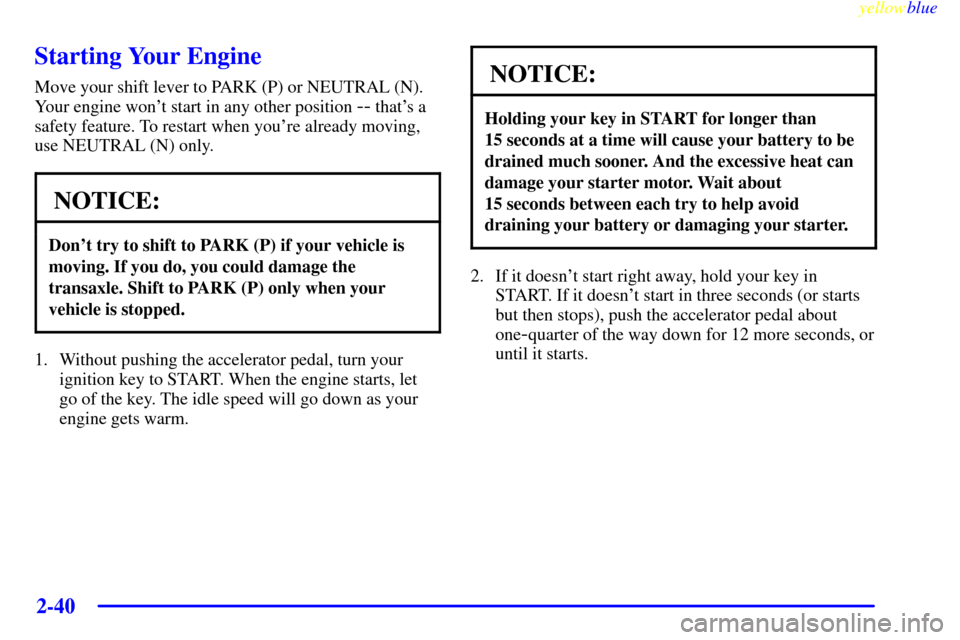 yellowblue

Starting Your Engine

Move your shift lever to PARK (P) or NEUTRAL (N). Your engine won't start in any other position -- that's a safety feature. To restart when you're already moving, use NEUTRAL (N) only.

NOTICE:

Don't try to shift to PARK (P) if your vehicle is moving. If you do, you could damage the transaxle. Shift to PARK (P) only when your vehicle is stopped.

1. Without pushing the accelerator pedal, turn your ignition key to START. When the engine starts, let go of the key. The idle speed will go down as your engine gets warm.

NOTICE:

Holding your key in START for longer than 15 seconds at a time will cause your battery to be drained much sooner. And the excessive heat can damage your starter motor. Wait about 15 seconds between each try to help avoid draining your battery or damaging your starter.

2. If it doesn't start right away, hold your key in START. If it doesn't start in three seconds (or starts but then stops), push the accelerator pedal about one-quarter of the way down for 12 more seconds, or until it starts.

2-40

carmanualsonline.info